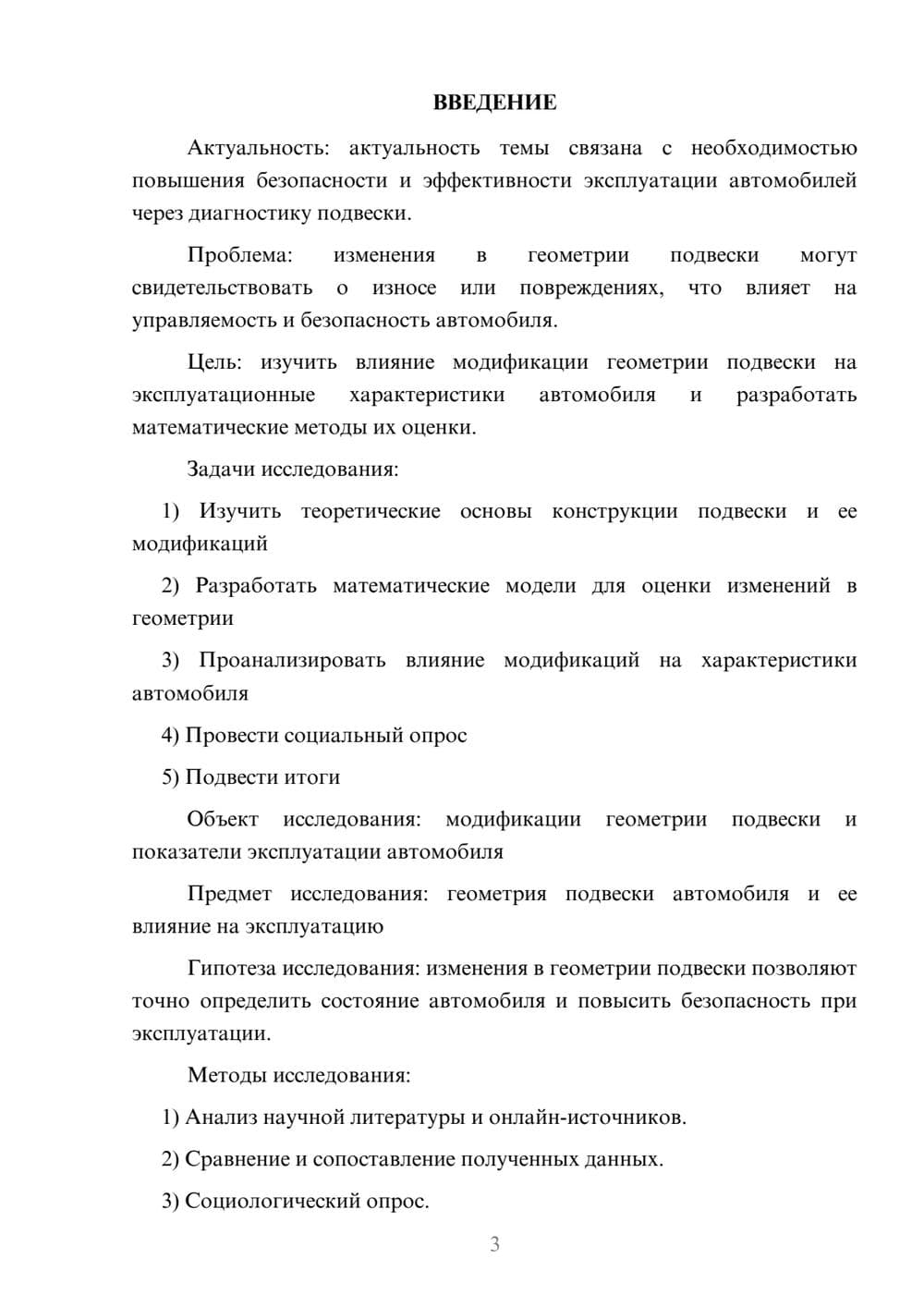 ВВЕДЕНИЕ

Актуальность: актуальность темы связана с необходимостью повышения безопасности и эффективности эксплуатации автомобилей через диагностику подвески.

Проблема: изменения в геометрии подвески могут свидетельствовать о износе или повреждениях, что влияет на управляемость и безопасность автомобиля.

Цель: изучить влияние модификации геометрии подвески на эксплуатационные характеристики автомобиля и разработать математические методы их оценки.

Задачи исследования:

1) Изучить теоретические основы конструкции подвески и ее модификаций

2) Разработать математические модели для оценки изменений в геометрии

3) Проанализировать влияние модификаций на характеристики автомобиля

4) Провести социальный опрос

5) Подвести итоги

Объект исследования: модификации геометрии подвески и показатели эксплуатации автомобиля

Предмет исследования: геометрия подвески автомобиля и ее влияние на эксплуатацию

Гипотеза исследования: изменения в геометрии подвески позволяют точно определить состояние автомобиля и повысить безопасность при эксплуатации.

Методы исследования:

1) Анализ научной литературы и онлайн-источников.

2) Сравнение и сопоставление полученных данных.

3) Социологический опрос.

3